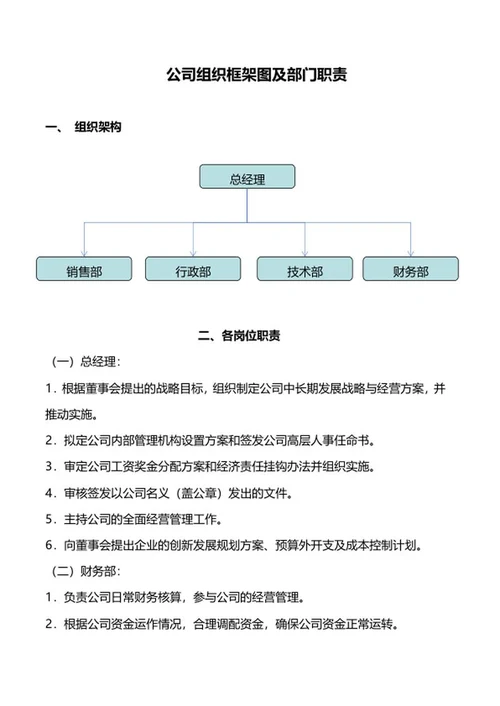 公司组织框架图及部门职责

一、 组织架构

总经理

销售部

行政部

技术部

财务部

二、各岗位职责

（一）总经理：

1．根据董事会提出的战略目标，组织制定公司中长期发展战略与经营方案，并推动实施。

2．拟定公司内部管理机构设置方案和签发公司高层人事任命书。

3．审定公司工资奖金分配方案和经济责任挂钩办法并组织实施。

4．审核签发以公司名义（盖公章）发出的文件。

5．主持公司的全面经营管理工作。

6．向董事会提出企业的创新发展规划方案、预算外开支及成本控制计划。

（二）财务部：

1．负责公司日常财务核算，参与公司的经营管理。

2．根据公司资金运作情况，合理调配资金，确保公司资金正常运转。